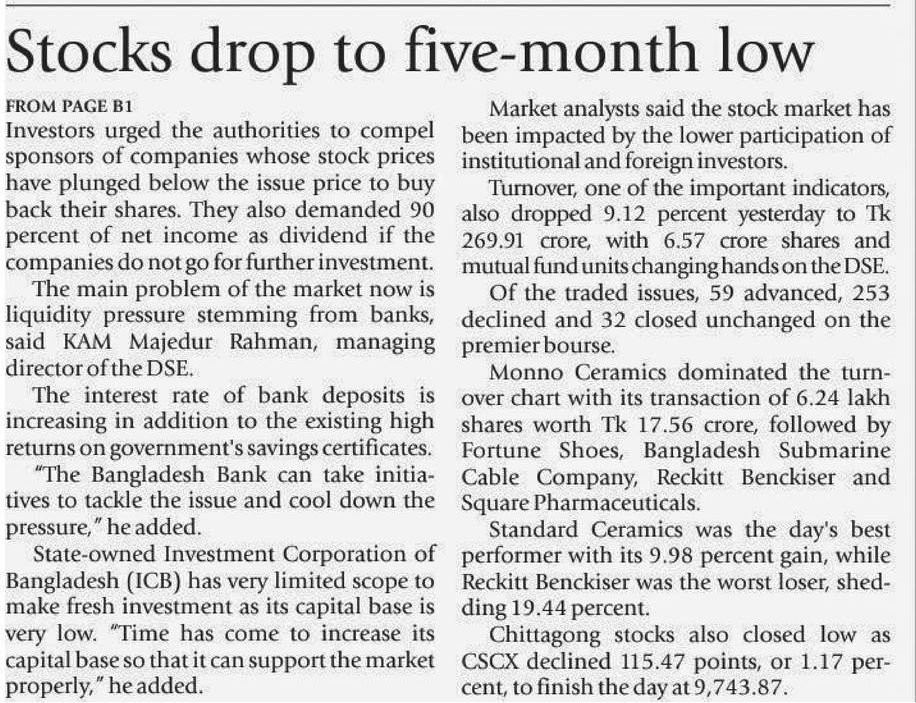 Stocks drop to five-month low

FROM PAGE B1
Investors urged the authorities to compel sponsors of companies whose stock prices have plunged below the issue price to buy back their shares. They also demanded 90 percent of net income as dividend if the companies do not go for further investment.

The main problem of the market now is liquidity pressure stemming from banks, said KAM Majedur Rahman, managing director of the DSE.

The interest rate of bank deposits is increasing in addition to the existing high returns on government's savings certificates.

"The Bangladesh Bank can take initiatives to tackle the issue and cool down the pressure," he added.

State-owned Investment Corporation of Bangladesh (ICB) has very limited scope to make fresh investment as its capital base is very low. "Time has come to increase its capital base so that it can support the market properly," he added.

Market analysts said the stock market has been impacted by the lower participation of institutional and foreign investors.

Turnover, one of the important indicators, also dropped 9.12 percent yesterday to Tk 269.91 crore, with 6.57 crore shares and mutual fund units changing hands on the DSE.

Of the traded issues, 59 advanced, 253 declined and 32 closed unchanged on the premier bourse.

Monno Ceramics dominated the turnover chart with its transaction of 6.24 lakh shares worth Tk 17.56 crore, followed by Fortune Shoes, Bangladesh Submarine Cable Company, Reckitt Benckiser and Square Pharmaceuticals.

Standard Ceramics was the day's best performer with its 9.98 percent gain, while Reckitt Benckiser was the worst loser, shedding 19.44 percent.

Chittagong stocks also closed low as CSCX declined 115.47 points, or 1.17 percent, to finish the day at 9,743.87.